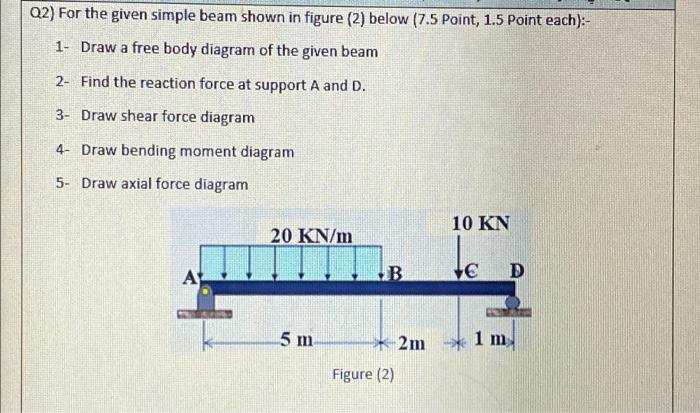 Q2) For the given simple beam shown in figure (2) below (7.5 Point, 1.5 Point each):-

1- Draw a free body diagram of the given beam

2- Find the reaction force at support A and D.

3- Draw shear force diagram

4- Draw bending moment diagram

5- Draw axial force diagram

20 KN/m

10 KN

A

B

C

D

5 m

2m

1 m

Figure (2)